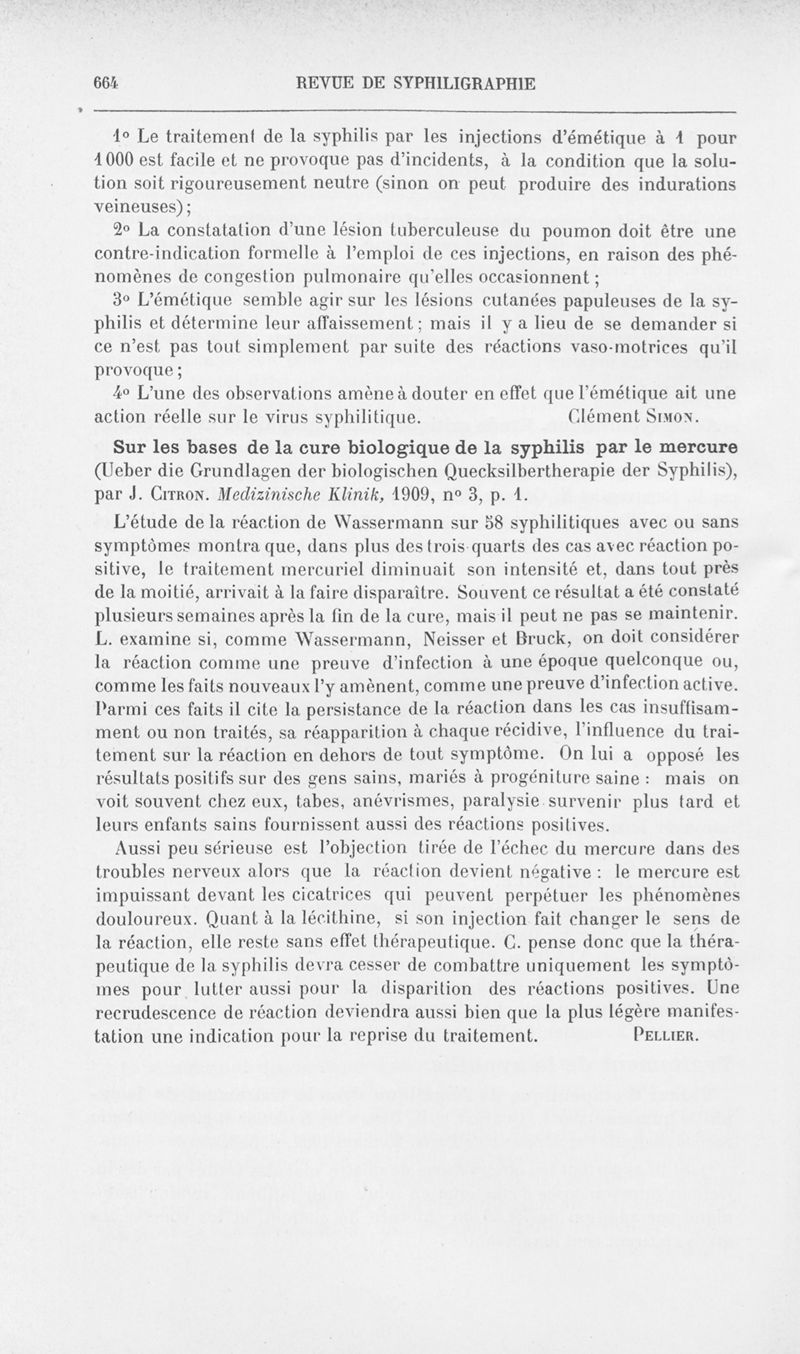 664 REVUE DE SYPHILIGRAPHIE

1° Le traitement de la syphilis par les injections d'émétique à 1 pour 1000 est facile et ne provoque pas d'incidents, à la condition que la solution soit rigoureusement neutre (sinon on peut produire des indurations veineuses);

2° La constatation d'une lésion tuberculeuse du poumon doit être une contre-indication formelle à l'emploi de ces injections, en raison des phénomènes de congestion pulmonaire qu'elles occasionnent;

3° L'émétique semble agir sur les lésions cutanées papuleuses de la syphilis et détermine leur affaissement; mais il y a lieu de se demander si ce n'est pas tout simplement par suite des réactions vaso-motrices qu'il provoque;

4° L'une des observations amène à douter en effet que l'émétique ait une action réelle sur le virus syphilitique. Clément Simon.

Sur les bases de la cure biologique de la syphilis par le mercure (Ueber die Grundlagen der biologischen Quecksilbertherapie der Syphilis), par J. Citron. Medizinische Klinik, 1909, n° 3, p. 1.

L'étude de la réaction de Wassermann sur 58 syphilitiques avec ou sans symptômes montra que, dans plus des trois quarts des cas avec réaction positive, le traitement mercuriel diminuait son intensité et, dans tout près de la moitié, arrivait à la faire disparaître. Souvent ce résultat a été constaté plusieurs semaines après la fin de la cure, mais il peut ne pas se maintenir. L. examine si, comme Wassermann, Neisser et Bruck, on doit considérer la réaction comme une preuve d'infection à une époque quelconque ou, comme les faits nouveaux l'y amènent, comme une preuve d'infection active. Parmi ces faits il cite la persistance de la réaction dans les cas insuffisamment ou non traités, sa réapparition à chaque récidive, l'influence du traitement sur la réaction en dehors de tout symptôme. On lui a opposé les résultats positifs sur des gens sains, mariés à progéniture saine : mais on voit souvent chez eux, tabes, anévrismes, paralysie survenir plus tard et leurs enfants sains fournissent aussi des réactions positives.

Aussi peu sérieuse est l'objection tirée de l'échec du mercure dans des troubles nerveux alors que la réaction devient négative : le mercure est impuissant devant les cicatrices qui peuvent perpétuer les phénomènes douloureux. Quant à la lécithine, si son injection fait changer le sens de la réaction, elle reste sans effet thérapeutique. C. pense donc que la thérapeutique de la syphilis devra cesser de combattre uniquement les symptômes pour lutter aussi pour la disparition des réactions positives. Une recrudescence de réaction deviendra aussi bien que la plus légère manifestation une indication pour la reprise du traitement. Pellier.